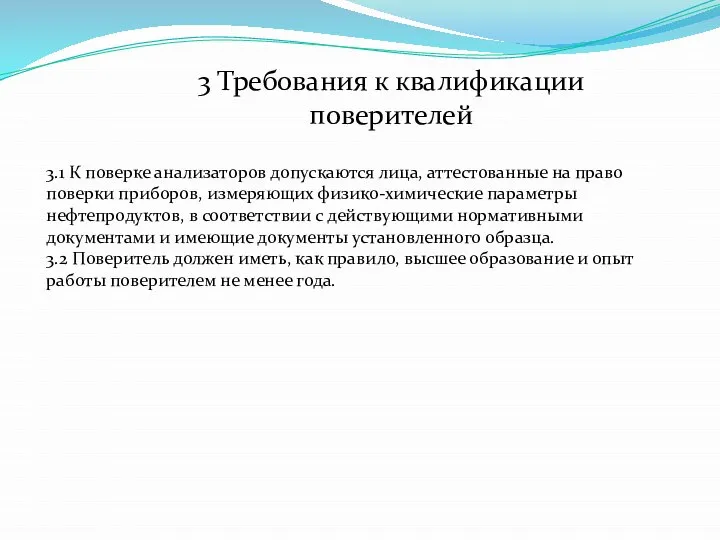 3 Требования к квалификации поверителей

3.1 К поверке анализаторов допускаются лица, аттестованные на право поверки приборов, измеряющих физико-химические параметры нефтепродуктов, в соответствии с действующими нормативными документами и имеющие документы установленного образца.
3.2 Поверитель должен иметь, как правило, высшее образование и опыт работы поверителем не менее года.